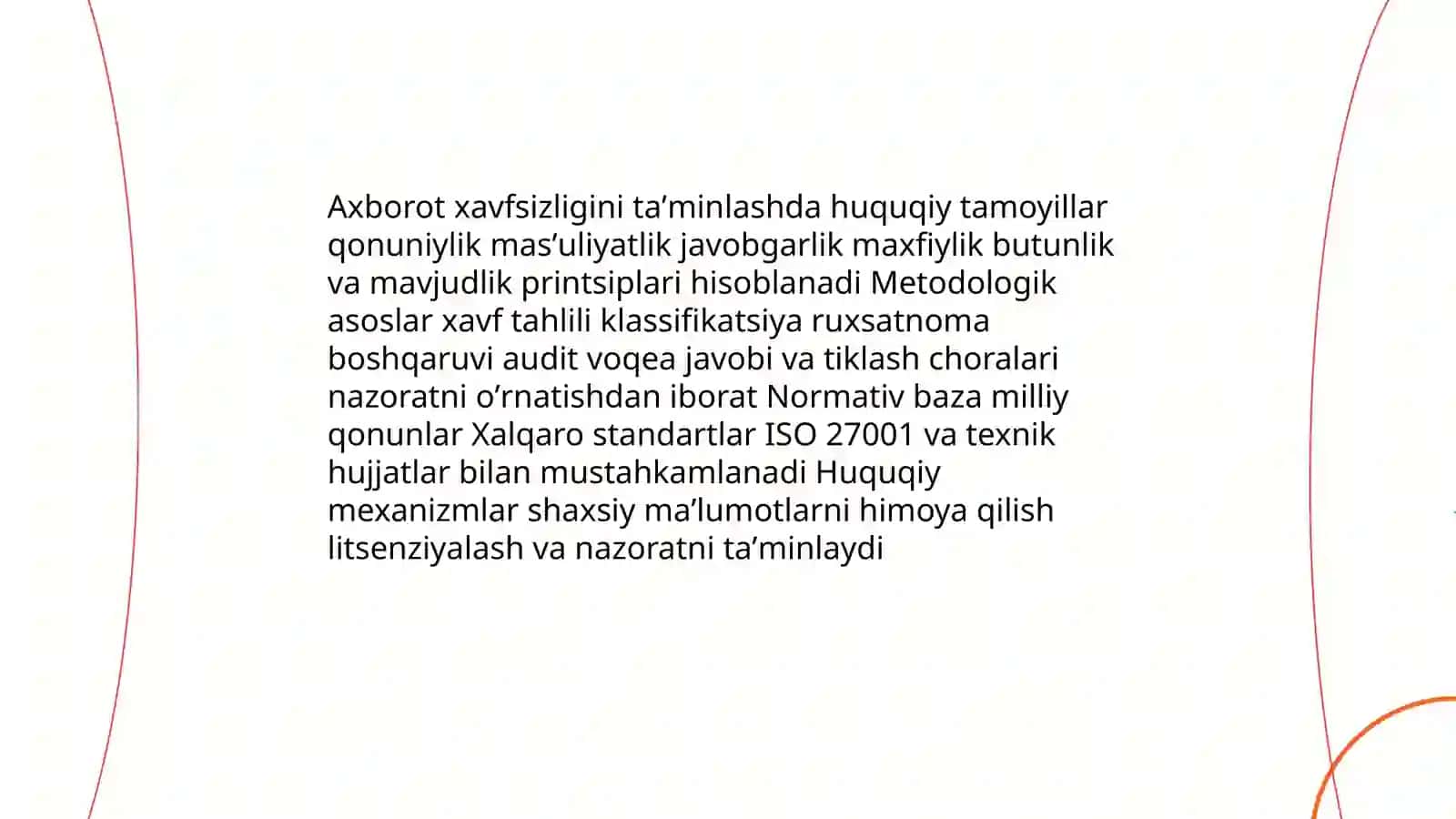 Axborot xavfsizligini ta’minlashda huquqiy tamoyillar qonuniylik mas’uliyatlik javobgarlik maxfiylik butunlik va mavjudlik printsiplari hisoblanadi Metodologik asoslar xavf tahlili klassifikatsiya ruxsatnoma boshqaruvi audit voqea javobi va tiklash choralari nazoratni o’rnatishdan iborat Normativ baza milliy qonunlar Xalqaro standartlar ISO 27001 va texnik hujjatlar bilan mustahkamlanadi Huquqiy mexanizmlar shaxsiy ma’lumotlarni himoya qilish litsenziyalash va nazoratni ta’minlaydi